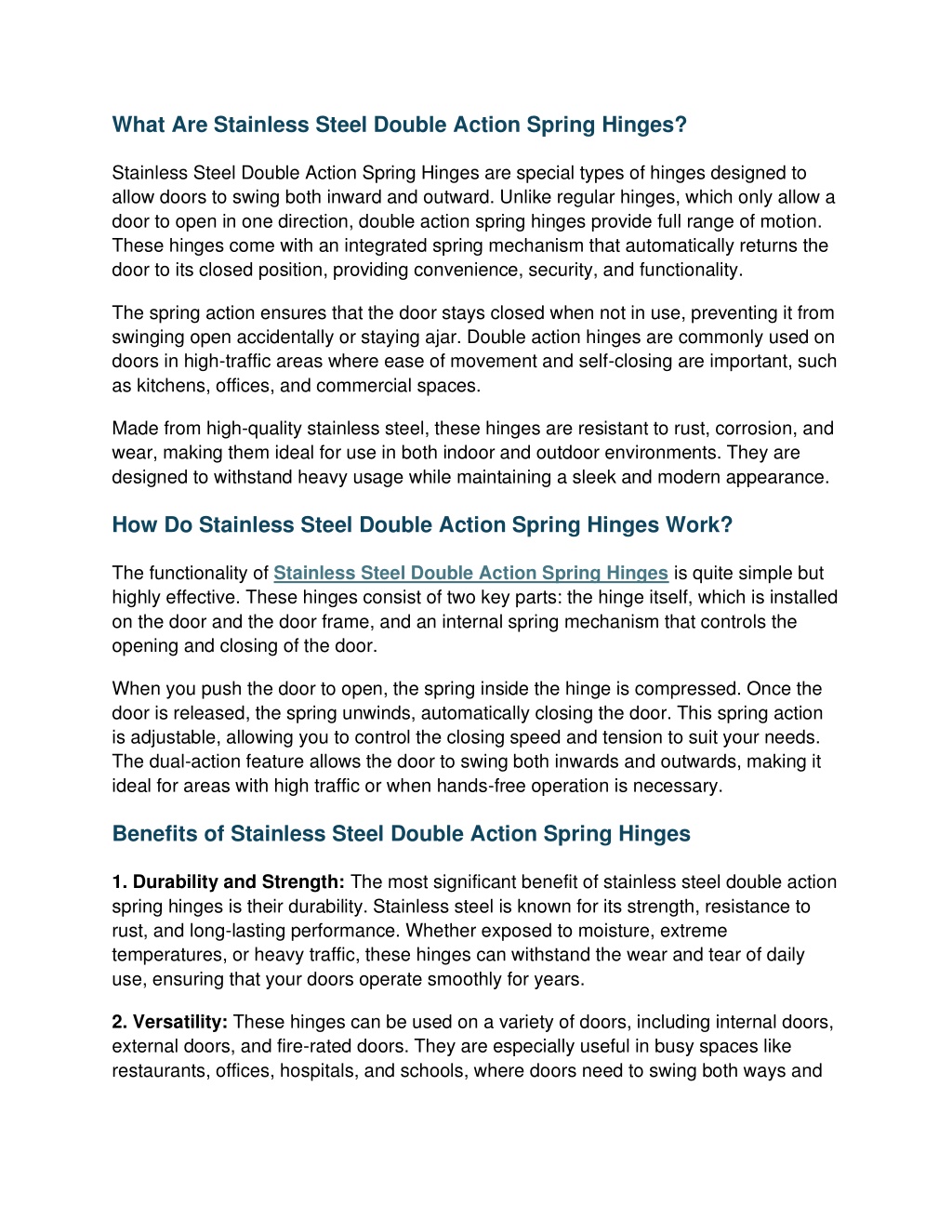 What Are Stainless Steel Double Action Spring Hinges?

Stainless Steel Double Action Spring Hinges are special types of hinges designed to allow doors to swing both inward and outward. Unlike regular hinges, which only allow a door to open in one direction, double action spring hinges provide full range of motion. These hinges come with an integrated spring mechanism that automatically returns the door to its closed position, providing convenience, security, and functionality.

The spring action ensures that the door stays closed when not in use, preventing it from swinging open accidentally or staying ajar. Double action hinges are commonly used on doors in high-traffic areas where ease of movement and self-closing are important, such as kitchens, offices, and commercial spaces.

Made from high-quality stainless steel, these hinges are resistant to rust, corrosion, and wear, making them ideal for use in both indoor and outdoor environments. They are designed to withstand heavy usage while maintaining a sleek and modern appearance.

How Do Stainless Steel Double Action Spring Hinges Work?

The functionality of Stainless Steel Double Action Spring Hinges is quite simple but highly effective. These hinges consist of two key parts: the hinge itself, which is installed on the door and the door frame, and an internal spring mechanism that controls the opening and closing of the door.

When you push the door to open, the spring inside the hinge is compressed. Once the door is released, the spring unwinds, automatically closing the door. This spring action is adjustable, allowing you to control the closing speed and tension to suit your needs. The dual-action feature allows the door to swing both inwards and outwards, making it ideal for areas with high traffic or when hands-free operation is necessary.

Benefits of Stainless Steel Double Action Spring Hinges

1. Durability and Strength: The most significant benefit of stainless steel double action spring hinges is their durability. Stainless steel is known for its strength, resistance to rust, and long-lasting performance. Whether exposed to moisture, extreme temperatures, or heavy traffic, these hinges can withstand the wear and tear of daily use, ensuring that your doors operate smoothly for years.

2. Versatility: These hinges can be used on a variety of doors, including internal doors, external doors, and fire-rated doors. They are especially useful in busy spaces like restaurants, offices, hospitals, and schools, where doors need to swing both ways and